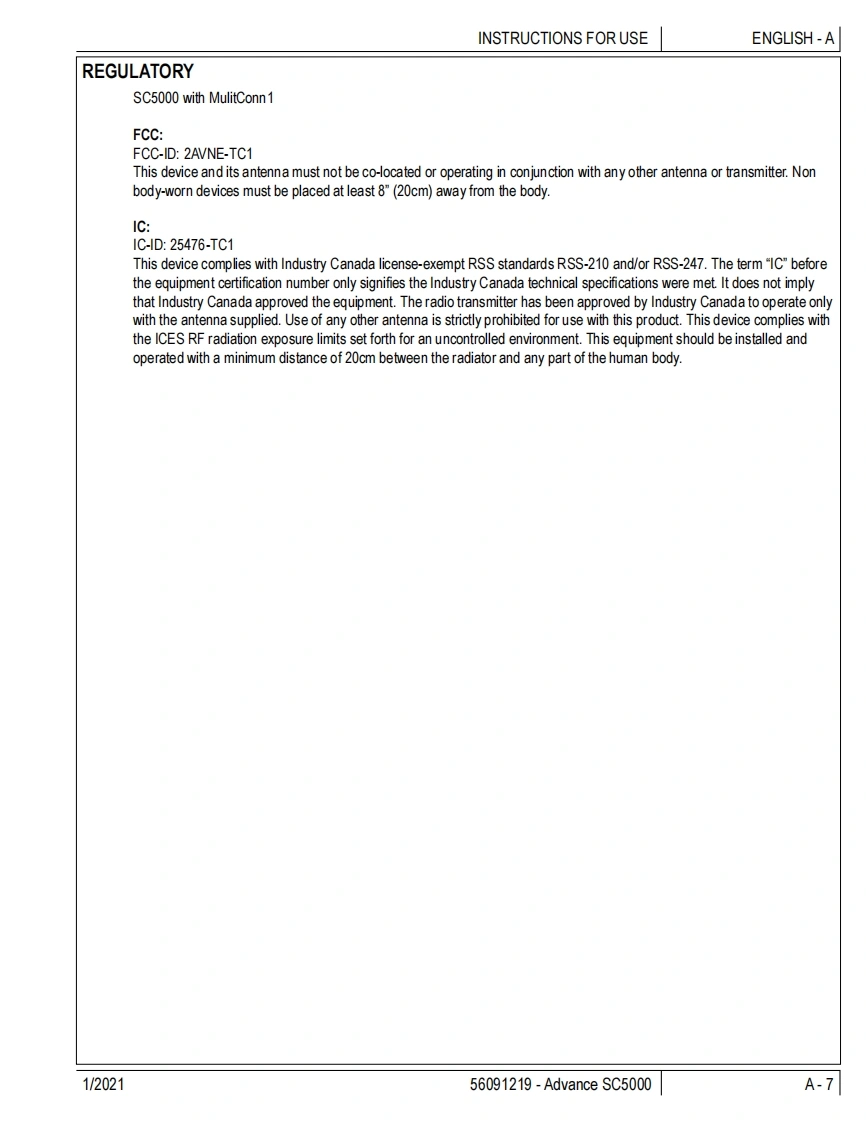 INSTRUCTIONS FOR USE

ENGLISH - A

REGULATORY

SC5000 with MulitConn1

FCC:
FCC-ID: 2AVNE-TC1
This device and its antenna must not be co-located or operating in conjunction with any other antenna or transmitter. Non body-worn devices must be placed at least 8" (20cm) away from the body.

IC:
IC-ID: 25476-TC1
This device complies with Industry Canada license-exempt RSS standards RSS-210 and/or RSS-247. The term "IC" before the equipment certification number only signifies the Industry Canada technical specifications were met. It does not imply that Industry Canada approved the equipment. The radio transmitter has been approved by Industry Canada to operate only with the antenna supplied. Use of any other antenna is strictly prohibited for use with this product. This device complies with the ICES RF radiation exposure limits set forth for an uncontrolled environment. This equipment should be installed and operated with a minimum distance of 20cm between the radiator and any part of the human body.

1/2021

56091219 - Advance SC5000

A - 7